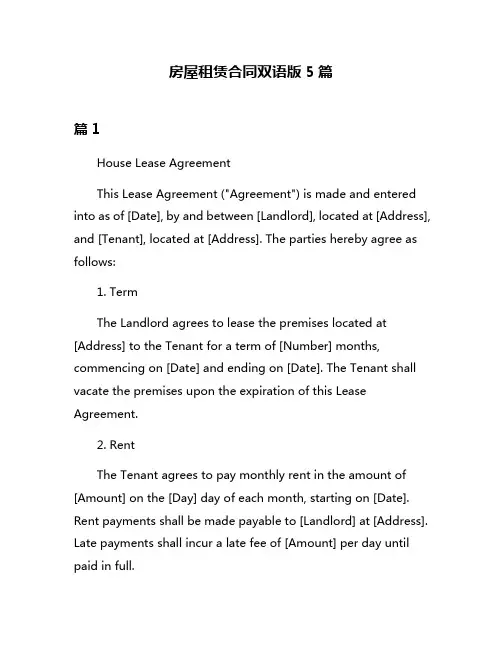 房屋租赁合同双语版 5 篇

篇 1

House Lease Agreement

This Lease Agreement ("Agreement") is made and entered into as of [Date], by and between [Landlord], located at [Address], and [Tenant], located at [Address]. The parties hereby agree as follows:

1. Term

The Landlord agrees to lease the premises located at [Address] to the Tenant for a term of [Number] months, commencing on [Date] and ending on [Date]. The Tenant shall vacate the premises upon the expiration of this Lease Agreement.

2. Rent

The Tenant agrees to pay monthly rent in the amount of [Amount] on the [Day] day of each month, starting on [Date]. Rent payments shall be made payable to [Landlord] at [Address]. Late payments shall incur a late fee of [Amount] per day until paid in full.